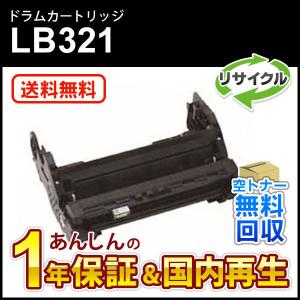 ドラムカートリッジ
LB321

送料無料

リサイクル

空トナー
無料
回収

あんしんの
1年保証&国内再生